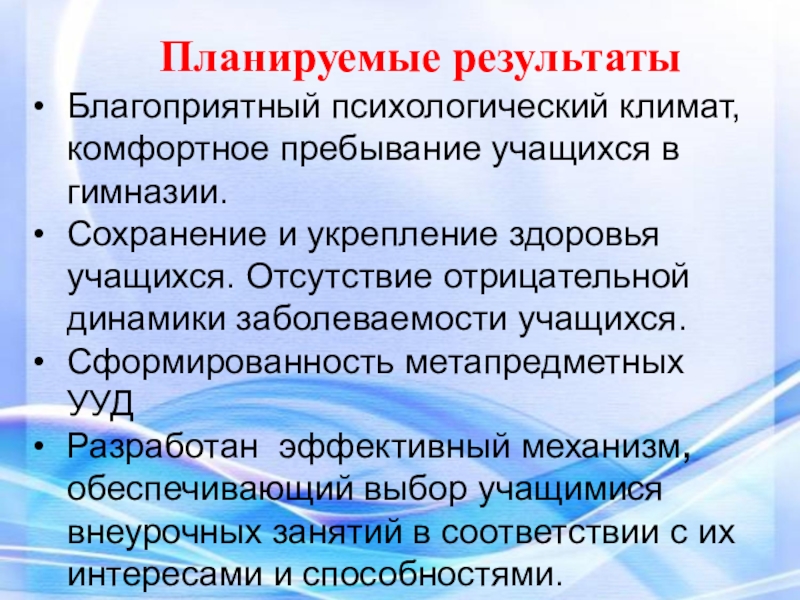 Планируемые результаты

• Благоприятный психологический климат, комфортное пребывание учащихся в гимназии.
• Сохранение и укрепление здоровья учащихся. Отсутствие отрицательной динамики заболеваемости учащихся.
• Сформированность метапредметных УУД
• Разработан эффективный механизм, обеспечивающий выбор учащимися внеурочных занятий в соответствии с их интересами и способностями.